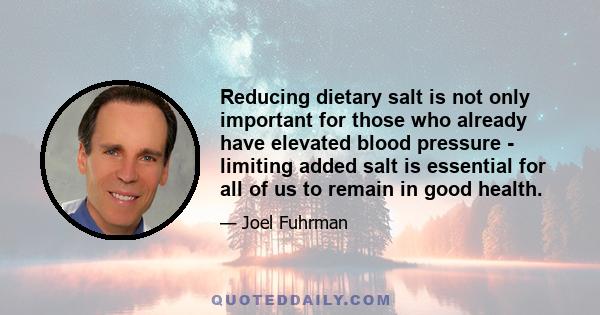 Reducing dietary salt is not only important for those who already have elevated blood pressure - limiting added salt is essential for all of us to remain in good health.

— Joel Fuhrman

QUOTEDDAILY.COM